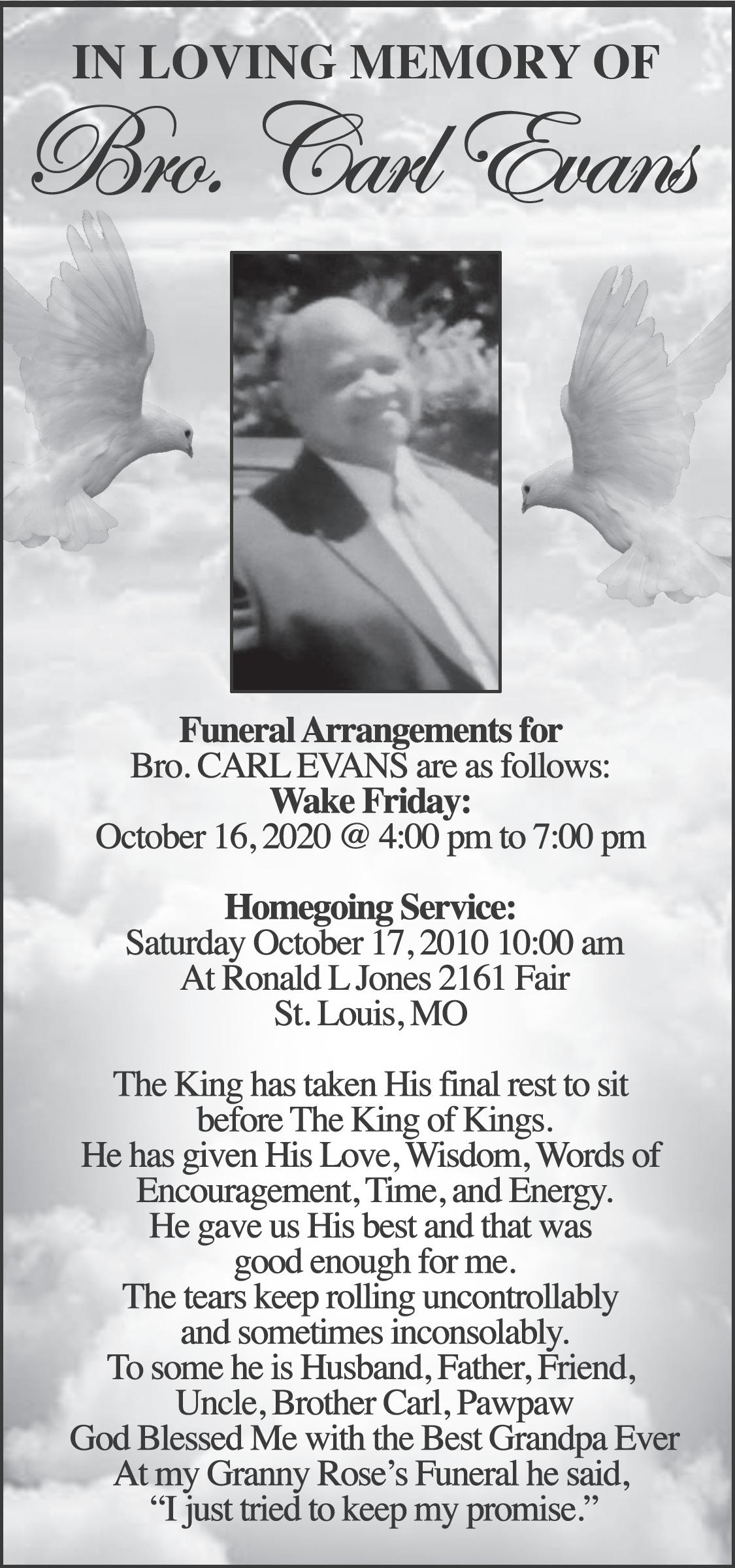 IN LOVING MEMORY OF

Bro. Carl Evans

Funeral Arrangements for
Bro. CARL EVANS are as follows:
Wake Friday:
October 16, 2020 @ 4:00 pm to 7:00 pm

Homegoing Service:
Saturday October 17, 2010 10:00 am
At Ronald L Jones 2161 Fair
St. Louis, MO

The King has taken His final rest to sit before The King of Kings.
He has given His Love, Wisdom, Words of Encouragement, Time, and Energy.
He gave us His best and that was good enough for me.
The tears keep rolling uncontrollably and sometimes inconsolably.
To some he is Husband, Father, Friend, Uncle, Brother Carl, Pawpaw
God Blessed Me with the Best Grandpa Ever
At my Granny Rose's Funeral he said,
"I just tried to keep my promise."